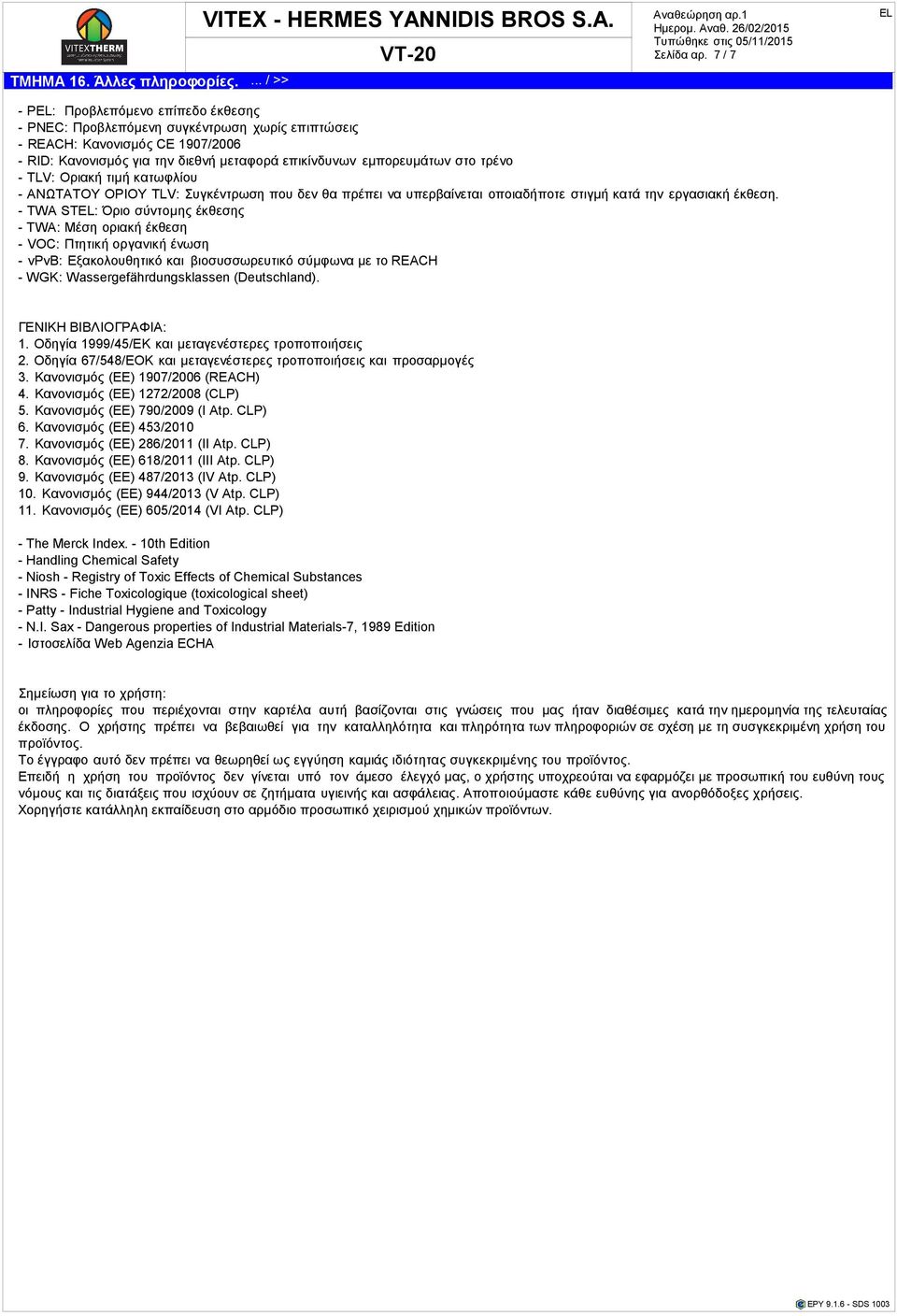 VITEXTHERM

VITEX - HERMES YANNIDIS BROS S.A.

VT-20

Αναθεώρηση αρ.1
Ημερομ. Αναθ. 26/02/2015
Τυπώθηκε στις 05/11/2015
Σελίδα αρ. 7 / 7

EL

ΤΜΗΜΑ 16. Άλλες πληροφορίες. ... / >>

- PEL: Προβλεπόμενο επίπεδο έκθεσης
- PNEC: Προβλεπόμενη συγκέντρωση χωρίς επιπτώσεις
- REACH: Κανονισμός CE 1907/2006
- RID: Κανονισμός για την διεθνή μεταφορά επικίνδυνων εμπορευμάτων στο τρένο
- TLV: Οριακή τιμή κατωφλίου
- ΑΝΩΤΑΤΟΥ ΟΡΙΟΥ TLV: Συγκέντρωση που δεν θα πρέπει να υπερβαίνεται οποιαδήποτε στιγμή κατά την εργασιακή έκθεση.
- TWA STEL: Όριο σύντομης έκθεσης
- TWA: Μέση οριακή έκθεση
- VOC: Πτητική οργανική ένωση
- vPvB: Εξακολουθητικό και βιοσυσσωρευτικό σύμφωνα με το REACH
- WGK: Wassergefährdungsklassen (Deutschland).

ΓΕΝΙΚΗ ΒΙΒΛΙΟΓΡΑΦΙΑ:
1. Οδηγία 1999/45/ΕΚ και μεταγενέστερες τροποποιήσεις
2. Οδηγία 67/548/ΕΟΚ και μεταγενέστερες τροποποιήσεις και προσαρμογές
3. Κανονισμός (ΕΕ) 1907/2006 (REACH)
4. Κανονισμός (ΕΕ) 1272/2008 (CLP)
5. Κανονισμός (ΕΕ) 790/2009 (I Atp. CLP)
6. Κανονισμός (ΕΕ) 453/2010
7. Κανονισμός (ΕΕ) 286/2011 (II Atp. CLP)
8. Κανονισμός (ΕΕ) 618/2011 (III Atp. CLP)
9. Κανονισμός (ΕΕ) 487/2013 (IV Atp. CLP)
10. Κανονισμός (ΕΕ) 944/2013 (V Atp. CLP)
11. Κανονισμός (ΕΕ) 605/2014 (VI Atp. CLP)

- The Merck Index. - 10th Edition
- Handling Chemical Safety
- Niosh - Registry of Toxic Effects of Chemical Substances
- INRS - Fiche Toxicologique (toxicological sheet)
- Patty - Industrial Hygiene and Toxicology
- N.I. Sax - Dangerous properties of Industrial Materials-7, 1989 Edition
- Ιστοσελίδα Web Agenzia ECHA

Σημείωση για το χρήστη:
οι πληροφορίες που περιέχονται στην καρτέλα αυτή βασίζονται στις γνώσεις που μας ήταν διαθέσιμες κατά την ημερομηνία της τελευταίας έκδοσης. Ο χρήστης πρέπει να βεβαιωθεί για την καταλληλότητα και πληρότητα των πληροφοριών σε σχέση με τη συγκεκριμένη χρήση του προϊόντος.
Το έγγραφο αυτό δεν πρέπει να θεωρηθεί ως εγγύηση καμιάς ιδιότητας συγκεκριμένης του προϊόντος.
Επειδή η χρήση του προϊόντος δεν γίνεται υπό τον άμεσο έλεγχό μας, ο χρήστης υποχρεούται να εφαρμόζει με προσωπική του ευθύνη τους νόμους και τις διατάξεις που ισχύουν σε ζητήματα υγιεινής και ασφάλειας. Αποποιούμαστε κάθε ευθύνης για ανορθόδοξες χρήσεις.
Χορηγήστε κατάλληλη εκπαίδευση στο αρμόδιο προσωπικό χειρισμού χημικών προϊόντων.

EPY 9.1.6 - SDS 1003